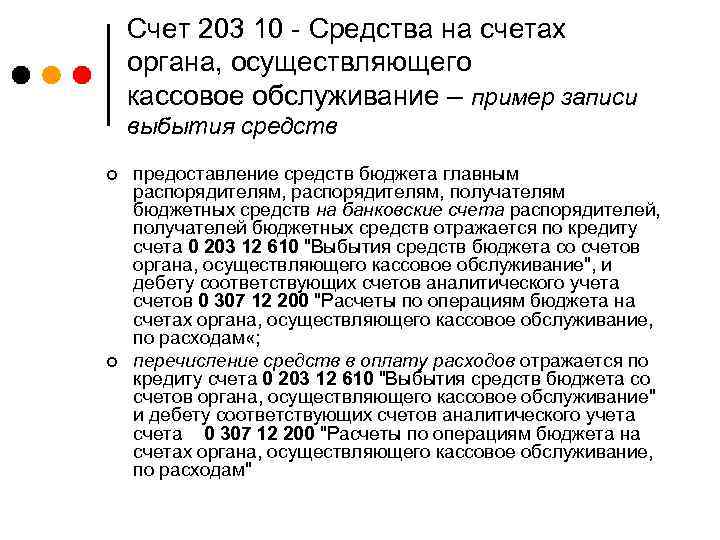 Счет 203 10 - Средства на счетах органа, осуществляющего кассовое обслуживание – пример записи выбытия средств

предоставление средств бюджета главным распорядителям, распорядителям, получателям бюджетных средств на банковские счета распорядителей, получателей бюджетных средств отражается по кредиту счета 0 203 12 610 "Выбытия средств бюджета со счетов органа, осуществляющего кассовое обслуживание", и дебету соответствующих счетов аналитического учета счетов 0 307 12 200 "Расчеты по операциям бюджета на счетах органа, осуществляющего кассовое обслуживание, по расходам«;

перечисление средств в оплату расходов отражается по кредиту счета 0 203 12 610 "Выбытия средств бюджета со счетов органа, осуществляющего кассовое обслуживание" и дебету соответствующих счетов аналитического учета счета 0 307 12 200 "Расчеты по операциям бюджета на счетах органа, осуществляющего кассовое обслуживание, по расходам"